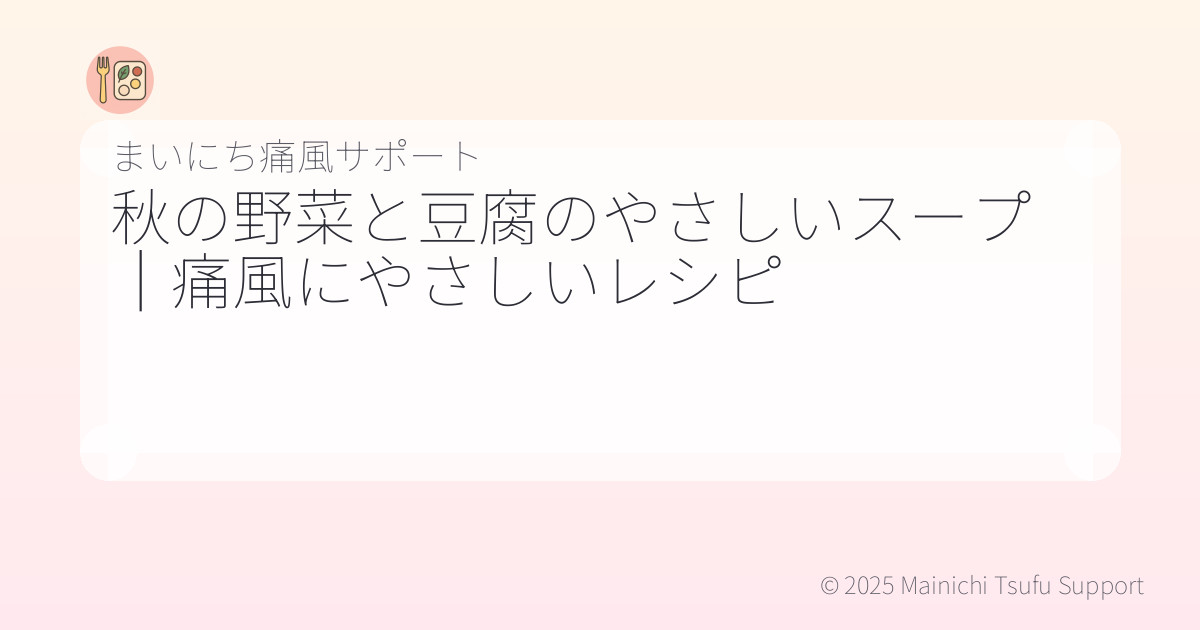 まいにち痛風サポート

秋の野菜と豆腐のやさしいスープ｜痛風にやさしいレシピ

© 2025 Mainichi Tsufu Support